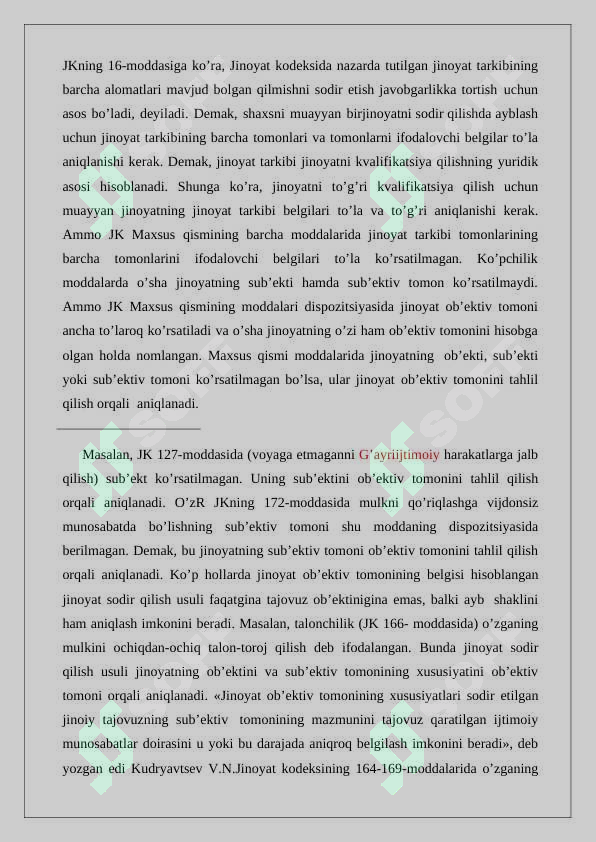 JKning 16-moddasiga ko'ra, Jinoyat kodeksida nazarda tutilgan jinoyat tarkibining barcha alomatlari mavjud bolgan qilmishni sodir etish javobgarlikka tortish uchun asos bo'ladi, deyiladi. Demak, shaxsni muayyan birjinoyatni sodir qilishda ayblash uchun jinoyat tarkibining barcha tomonlari va tomonlarni ifodalovchi belgilar to'la aniqlanishi kerak. Demak, jinoyat tarkibi jinoyatni kvalifikatsiya qilishning yuridik asosi hisoblanadi. Shunga ko'ra, jinoyatni to'g'ri kvalifikatsiya qilish uchun muayyan jinoyatning jinoyat tarkibi belgilari to'la va to'g'ri aniqlanishi kerak. Ammo JK Maxsus qismining barcha moddalarida jinoyat tarkibi tomonlarining barcha tomonlarini ifodalovchi belgilari to'la ko'rsatilmagan. Ko'pchilik moddalarda o'sha jinoyatning sub'ekti hamda sub'ektiv tomon ko'rsatilmaydi. Ammo JK Maxsus qismining moddalari dispozitsiyasida jinoyat ob'ektiv tomoni ancha to'laroq ko'rsatiladi va o'sha jinoyatning o'zi ham ob'ektiv tomonini hisobga olgan holda nomlangan. Maxsus qismi moddalarida jinoyatning ob'ekti, sub'ekti yoki sub'ektiv tomoni ko'rsatilmagan bo'lsa, ular jinoyat ob'ektiv tomonini tahlil qilish orqali aniqlanadi.

Masalan, JK 127-moddasida (voyaga etmaganni G'ayriijtimoiy harakatlarga jalb qilish) sub'ekt ko'rsatilmagan. Uning sub'ektini ob'ektiv tomonini tahlil qilish orqali aniqlanadi. O'zR JKning 172-moddasida mulkni qo'riqlashga vijdonsiz munosabatda bo'lishning sub'ektiv tomoni shu moddaning dispozitsiyasida berilmagan. Demak, bu jinoyatning sub'ektiv tomoni ob'ektiv tomonini tahlil qilish orqali aniqlanadi. Ko'p hollarda jinoyat ob'ektiv tomonining belgisi hisoblangan jinoyat sodir qilish usuli faqatgina tajovuz ob'ektinigina emas, balki ayb shaklini ham aniqlash imkonini beradi. Masalan, talonchilik (JK 166- moddasida) o'zganing mulkini ochiqdan-ochiq talon-toroj qilish deb ifodalangan. Bunda jinoyat sodir qilish usuli jinoyatning ob'ektini va sub'ektiv tomonining xususiyatini ob'ektiv tomoni orqali aniqlanadi. «Jinoyat ob'ektiv tomonining xususiyatlari sodir etilgan jinoiy tajovuzning sub'ektiv tomonining mazmunini tajovuz qaratilgan ijtimoiy munosabatlar doirasini u yoki bu darajada aniqroq belgilash imkonini beradi», deb yozgan edi Kudryavtsev V.N.Jinoyat kodeksining 164-169-moddalarida o'zganing